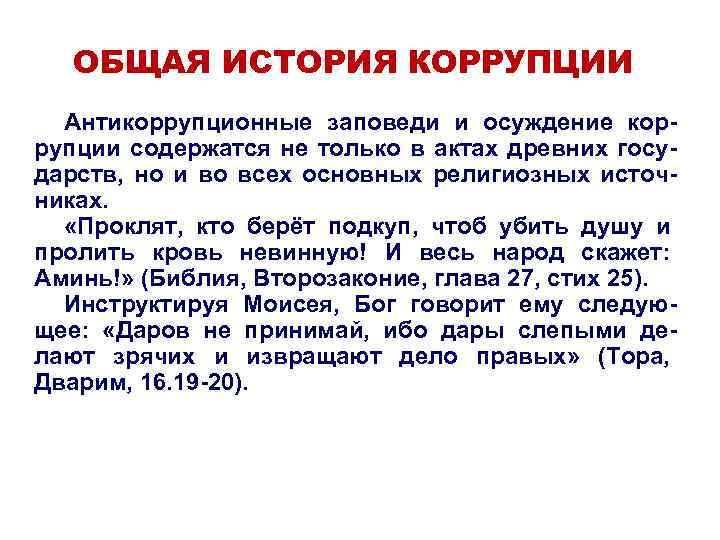 ОБЩАЯ ИСТОРИЯ КОРРУПЦИИ

Антикоррупционные заповеди и осуждение коррупции содержатся не только в актах древних государств, но и во всех основных религиозных источниках.

«Проклят, кто берёт подкуп, чтоб убить душу и пролить кровь невинную! И весь народ скажет: Аминь!» (Библия, Второзаконие, глава 27, стих 25).

Инструктируя Моисея, Бог говорит ему следующее: «Даров не принимай, ибо дары слепыми делают зрячих и извращают дело правых» (Тора, Дварим, 16.19-20).